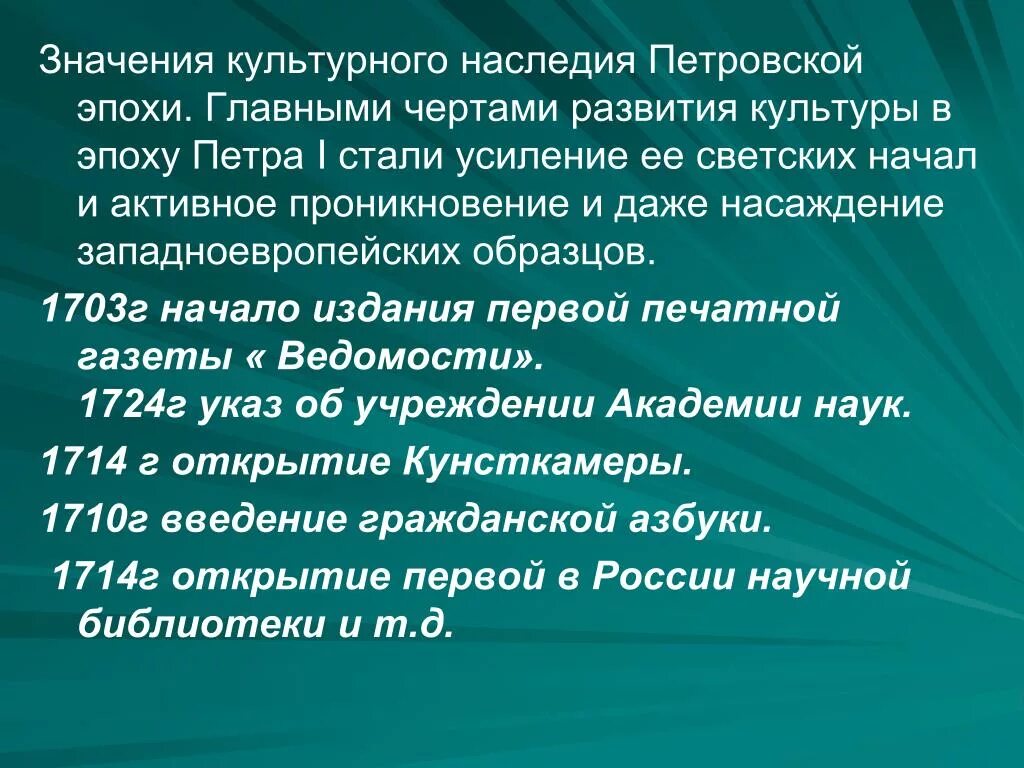 Значения культурного наследия Петровской эпохи. Главными чертами развития культуры в эпоху Петра I стали усиление ее светских начал и активное проникновение и даже насаждение западноевропейских образцов.

1703г начало издания первой печатной газеты « Ведомости».
1724г указ об учреждении Академии наук.

1714 г открытие Кунсткамеры.

1710г введение гражданской азбуки.

1714г открытие первой в России научной библиотеки и т.д.